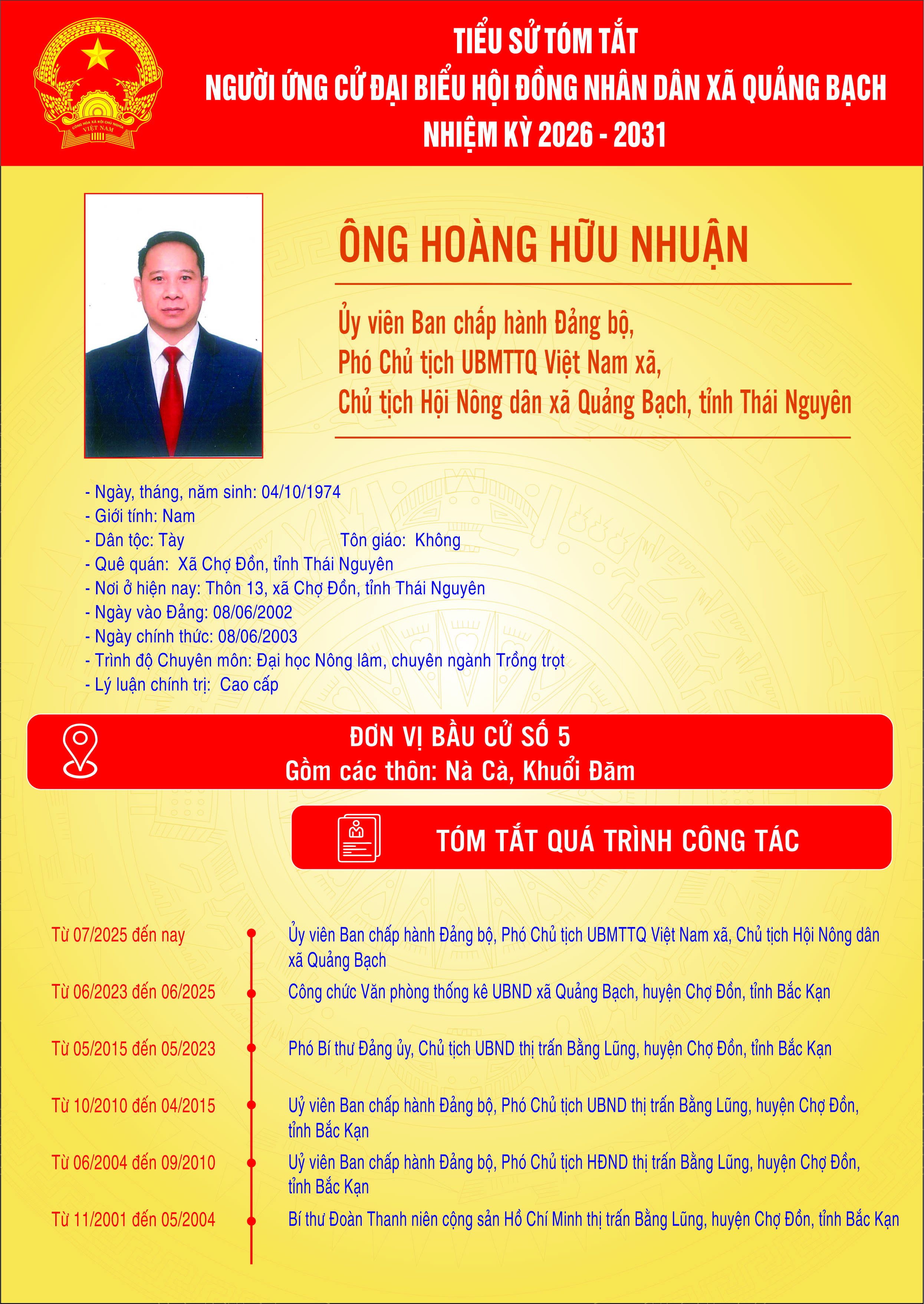 CỘNG HÒA XÃ HỘI CHỦ NGHĨA VIỆT NAM

TIỂU SỬ TÓM TẮT
NGƯỜI ỨNG CỬ ĐẠI BIỂU HỘI ĐỒNG NHÂN DÂN XÃ QUẢNG BẠCH
NHIỆM KỲ 2026 - 2031

ÔNG HOÀNG HỮU NHUẬN

Ủy viên Ban chấp hành Đảng bộ,
Phó Chủ tịch UBMTTQ Việt Nam xã,
Chủ tịch Hội Nông dân xã Quảng Bạch, tỉnh Thái Nguyên

- Ngày, tháng, năm sinh: 04/10/1974
- Giới tính: Nam
- Dân tộc: Tày Tôn giáo: Không
- Quê quán: Xã Chợ Đồn, tỉnh Thái Nguyên
- Nơi ở hiện nay: Thôn 13, xã Chợ Đồn, tỉnh Thái Nguyên
- Ngày vào Đảng: 08/06/2002
- Ngày chính thức: 08/06/2003
- Trình độ Chuyên môn: Đại học Nông lâm, chuyên ngành Trồng trọt
- Lý luận chính trị: Cao cấp

ĐƠN VỊ BẦU CỬ SỐ 5
Gồm các thôn: Nà Cà, Khuổi Đăm

TÓM TẮT QUÁ TRÌNH CÔNG TÁC

Từ 07/2025 đến nay
Ủy viên Ban chấp hành Đảng bộ, Phó Chủ tịch UBMTTQ Việt Nam xã, Chủ tịch Hội Nông dân xã Quảng Bạch

Từ 06/2023 đến 06/2025
Công chức Văn phòng thống kê UBND xã Quảng Bạch, huyện Chợ Đồn, tỉnh Bắc Kạn

Từ 05/2015 đến 05/2023
Phó Bí thư Đảng ủy, Chủ tịch UBND thị trấn Bằng Lũng, huyện Chợ Đồn, tỉnh Bắc Kạn

Từ 10/2010 đến 04/2015
Uỷ viên Ban chấp hành Đảng bộ, Phó Chủ tịch UBND thị trấn Bằng Lũng, huyện Chợ Đồn, tỉnh Bắc Kạn

Từ 06/2004 đến 09/2010
Uỷ viên Ban chấp hành Đảng bộ, Phó Chủ tịch HĐND thị trấn Bằng Lũng, huyện Chợ Đồn, tỉnh Bắc Kạn

Từ 11/2001 đến 05/2004
Bí thư Đoàn Thanh niên cộng sản Hồ Chí Minh thị trấn Bằng Lũng, huyện Chợ Đồn, tỉnh Bắc Kạn